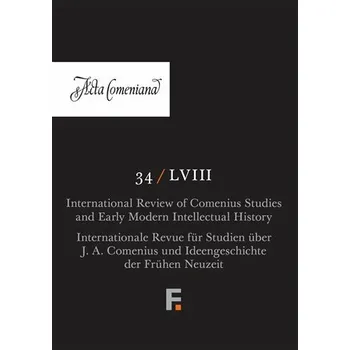 Acta Comeniana

34 / LVIII

International Review of Comenius Studies and Early Modern Intellectual History

Internationale Revue für Studien über J. A. Comenius und Ideengeschichte der Frühen Neuzeit

F.